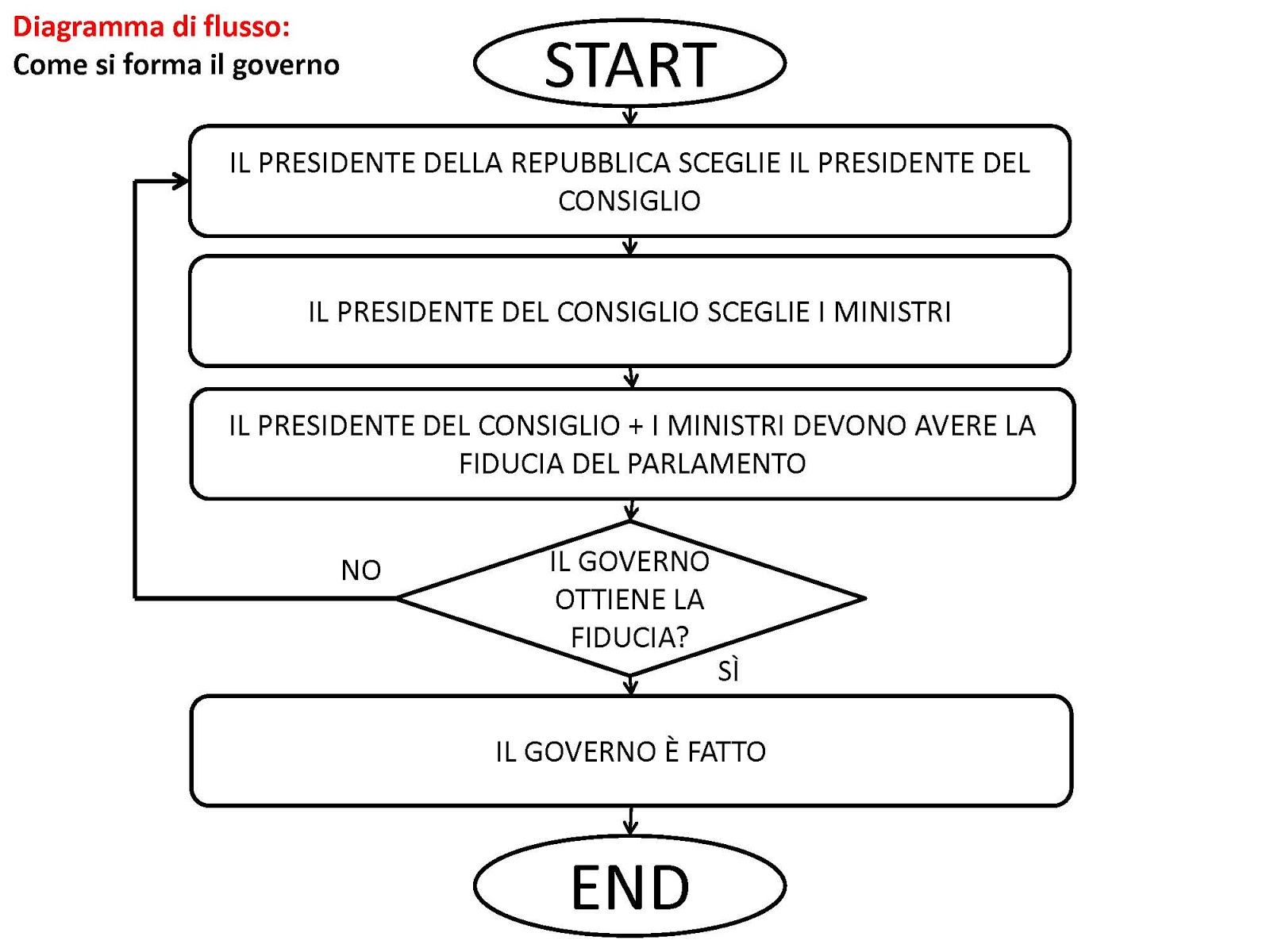 Diagramma di flusso:
Come si forma il governo

START

IL PRESIDENTE DELLA REPUBBLICA SCEGLIE IL PRESIDENTE DEL CONSIGLIO

IL PRESIDENTE DEL CONSIGLIO SCEGLIE I MINISTRI

IL PRESIDENTE DEL CONSIGLIO + I MINISTRI DEVONO AVERE LA FIDUCIA DEL PARLAMENTO

NO

IL GOVERNO OTTIENE LA FIDUCIA?

SÌ

IL GOVERNO È FATTO

END